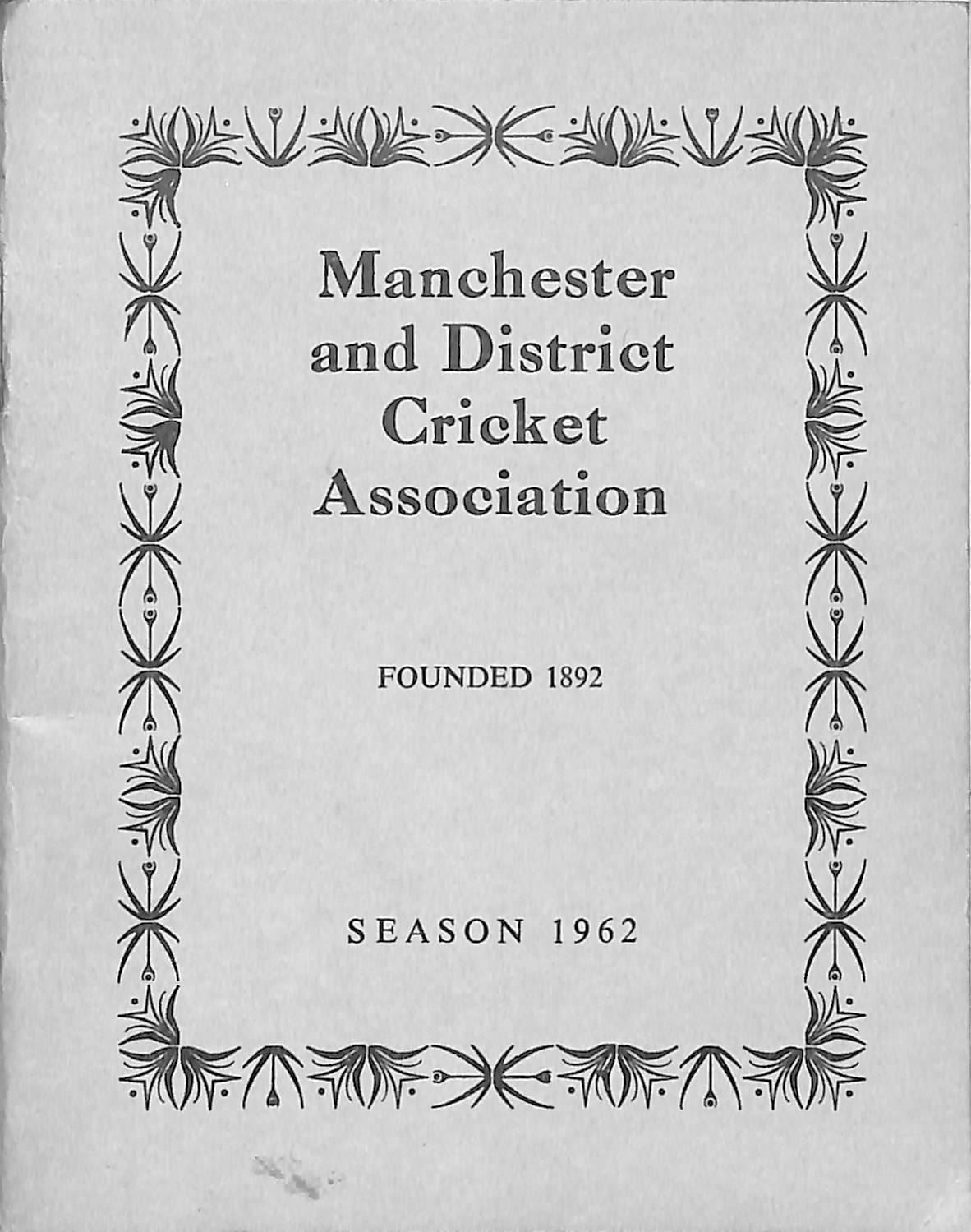 Manchester and District Cricket Association

FOUNDED 1892

SEASON 1962